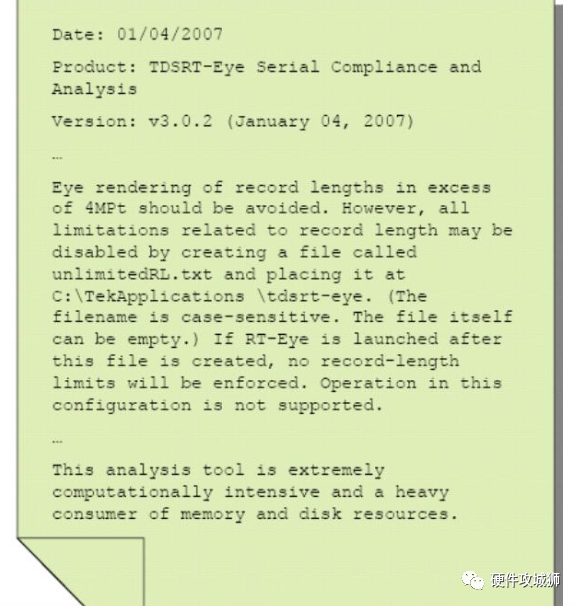 Date: 01/04/2007

Product: TDSRT-Eye Serial Compliance and Analysis

Version: v3.0.2 (January 04, 2007)

…

Eye rendering of record lengths in excess of 4MPt should be avoided. However, all limitations related to record length may be disabled by creating a file called unlimitedRL.txt and placing it at C:\TekApplications \tdsrt-eye. (The filename is case-sensitive. The file itself can be empty.) If RT-Eye is launched after this file is created, no record-length limits will be enforced. Operation in this configuration is not supported.

…

This analysis tool is extremely computationally intensive and a heavy consumer of memory and disk resources.

硬件攻城狮